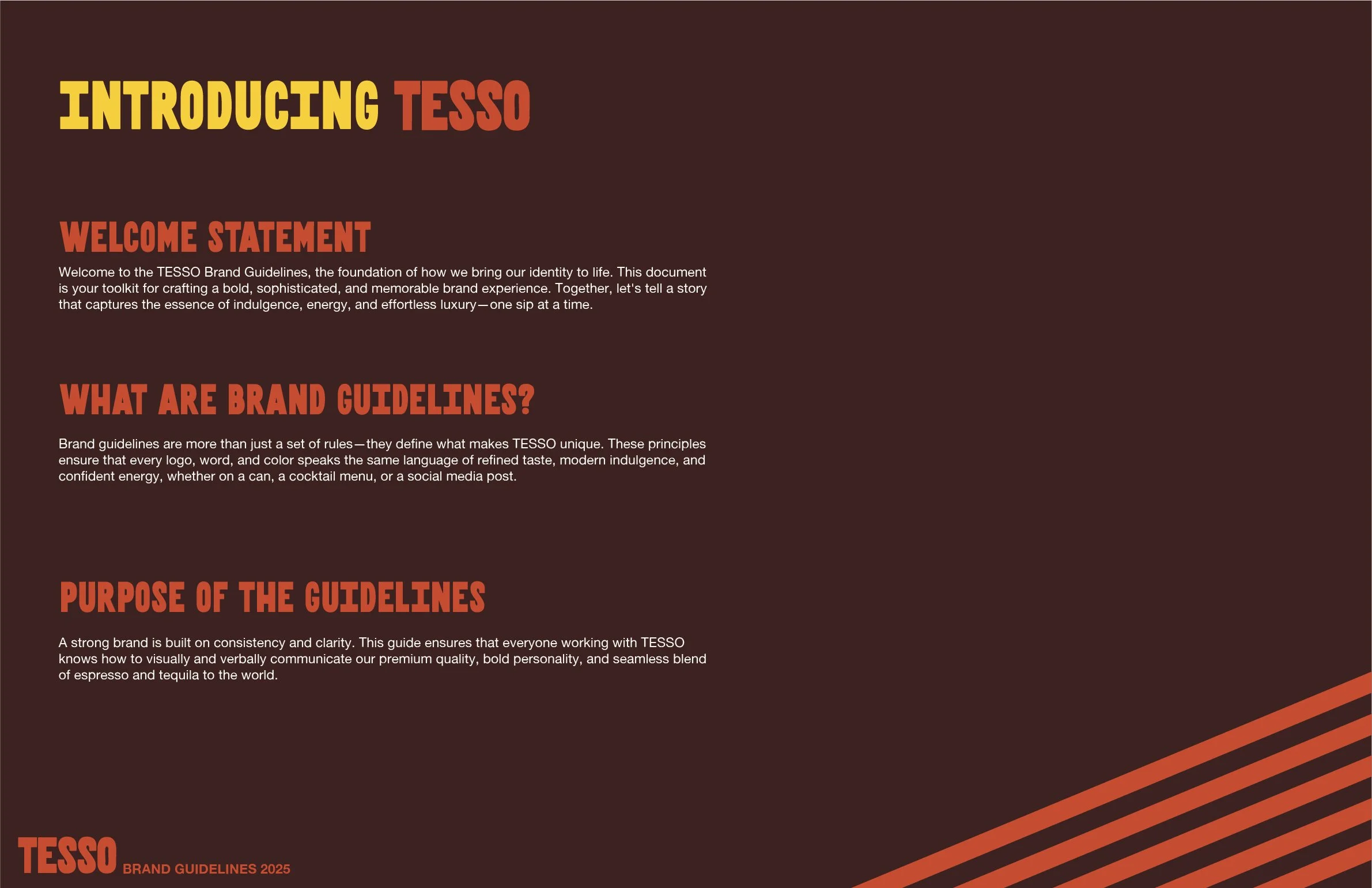 INTRODUCING TESSO

WELCOME STATEMENT

Welcome to the TESSO Brand Guidelines, the foundation of how we bring our identity to life. This document is your toolkit for crafting a bold, sophisticated, and memorable brand experience. Together, let's tell a story that captures the essence of indulgence, energy, and effortless luxury—one sip at a time.

WHAT ARE BRAND GUIDELINES?

Brand guidelines are more than just a set of rules—they define what makes TESSO unique. These principles ensure that every logo, word, and color speaks the same language of refined taste, modern indulgence, and confident energy, whether on a can, a cocktail menu, or a social media post.

PURPOSE OF THE GUIDELINES

A strong brand is built on consistency and clarity. This guide ensures that everyone working with TESSO knows how to visually and verbally communicate our premium quality, bold personality, and seamless blend of espresso and tequila to the world.

TESSO BRAND GUIDELINES 2025